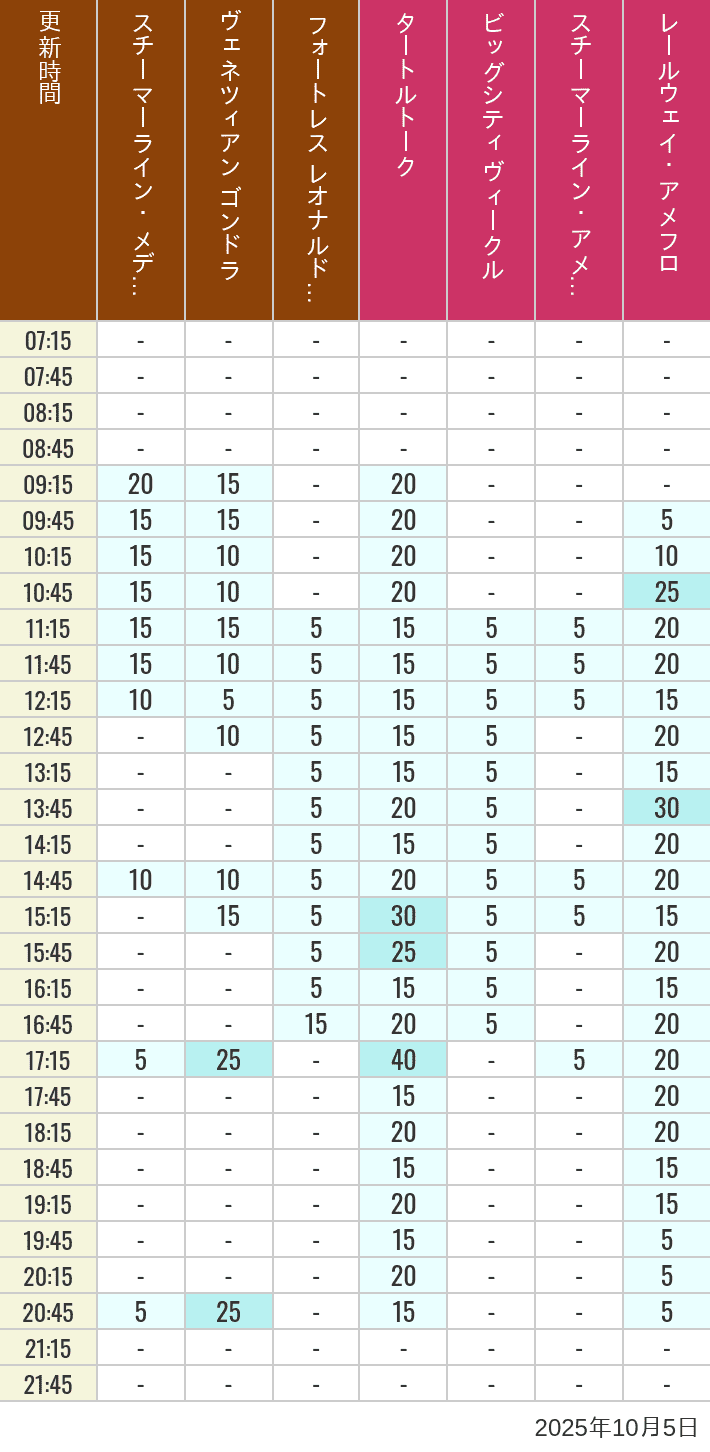 | 更新時間 | スチーマーライン・メデ… | ヴェネツィアン ゴンドラ | フォートレス レオナルド… | タートルトーク | ビッグシティヴィークル | スチーマーライン・アメ… | レールウェイ・アメフロ |
|---|---|---|---|---|---|---|---|
| 07:15 | - | - | - | - | - | - | - |
| 07:45 | - | - | - | - | - | - | - |
| 08:15 | - | - | - | - | - | - | - |
| 08:45 | - | - | - | - | - | - | - |
| 09:15 | 20 | 15 | - | 20 | - | - | - |
| 09:45 | 15 | 15 | - | 20 | - | - | 5 |
| 10:15 | 15 | 10 | - | 20 | - | - | 10 |
| 10:45 | 15 | 10 | - | 20 | - | - | 25 |
| 11:15 | 15 | 15 | 5 | 15 | 5 | 5 | 20 |
| 11:45 | 15 | 10 | 5 | 15 | 5 | 5 | 20 |
| 12:15 | 10 | 5 | 5 | 15 | 5 | 5 | 15 |
| 12:45 | - | 10 | 5 | 15 | 5 | - | 20 |
| 13:15 | - | - | 5 | 15 | 5 | - | 15 |
| 13:45 | - | - | 5 | 20 | 5 | - | 30 |
| 14:15 | - | - | 5 | 15 | 5 | - | 20 |
| 14:45 | 10 | 10 | 5 | 20 | 5 | 5 | 20 |
| 15:15 | - | 15 | 5 | 30 | 5 | 5 | 15 |
| 15:45 | - | - | 5 | 25 | 5 | - | 20 |
| 16:15 | - | - | 5 | 15 | 5 | - | 15 |
| 16:45 | - | - | 15 | 20 | 5 | - | 20 |
| 17:15 | 5 | 25 | - | 40 | - | 5 | 20 |
| 17:45 | - | - | - | 15 | - | - | 20 |
| 18:15 | - | - | - | 20 | - | - | 20 |
| 18:45 | - | - | - | 15 | - | - | 15 |
| 19:15 | - | - | - | 20 | - | - | 15 |
| 19:45 | - | - | - | 15 | - | - | 5 |
| 20:15 | - | - | - | 20 | - | - | 5 |
| 20:45 | 5 | 25 | - | 15 | - | - | 5 |
| 21:15 | - | - | - | - | - | - | - |
| 21:45 | - | - | - | - | - | - | - |

2025年10月5日